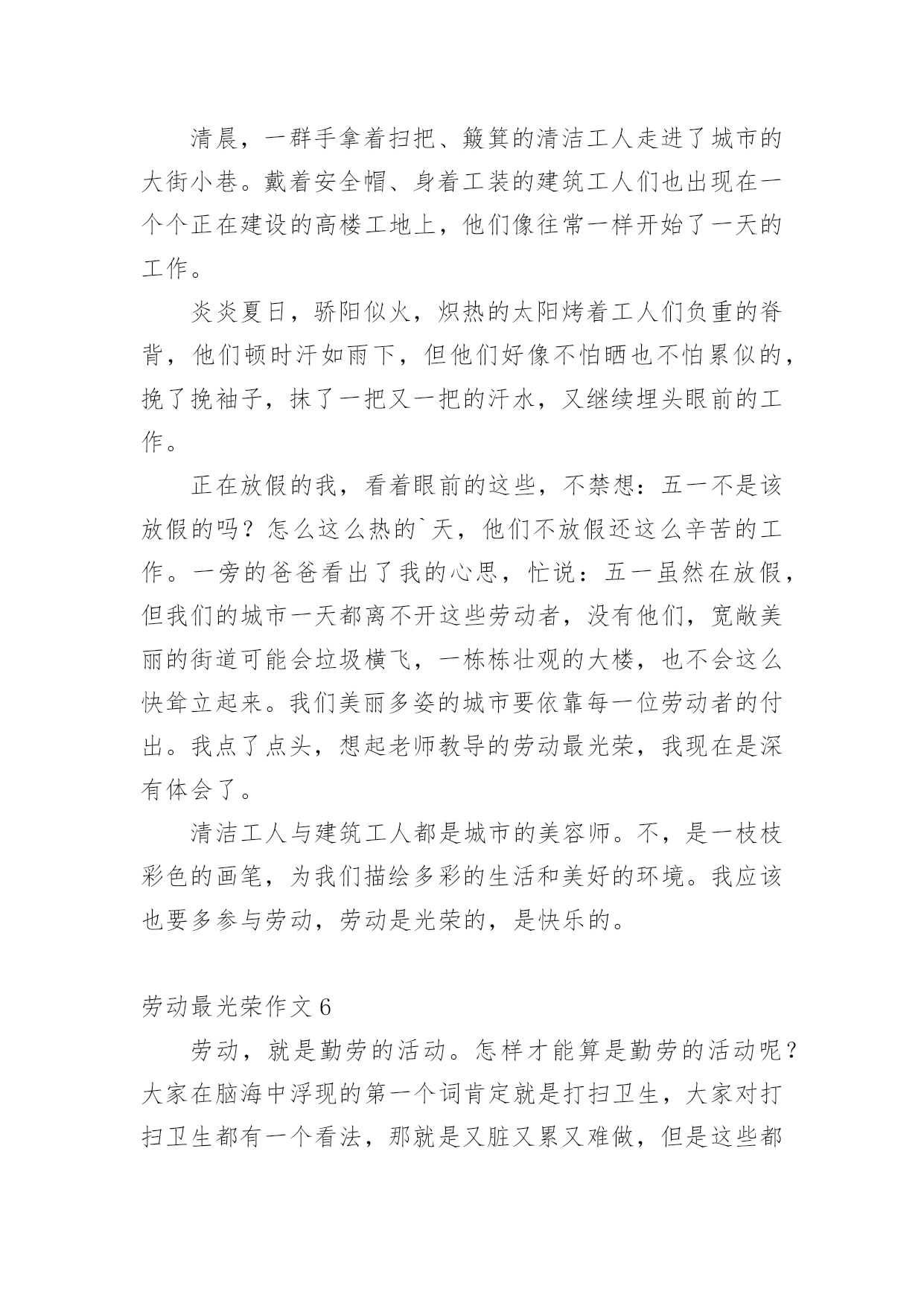 清晨，一群手拿着扫把、簸箕的清洁工人走进了城市的大街小巷。戴着安全帽、身着工装的建筑工人们也出现在一个个正在建设的高楼工地上，他们像往常一样开始了一天的工作。

炎炎夏日，骄阳似火，炽热的太阳烤着工人们负重的脊背，他们顿时汗如雨下，但他们好像不怕晒也不怕累似的，挽了挽袖子，抹了一把又一把的汗水，又继续埋头眼前的工作。

正在放假的我，看着眼前的这些，不禁想：五一不是该放假的吗？怎么这么热的`天，他们不放假还这么辛苦的工作。一旁的爸爸看出了我的心思，忙说：五一虽然在放假，但我们的城市一天都离不开这些劳动者，没有他们，宽敞美丽的街道可能会垃圾横飞，一栋栋壮观的大楼，也不会这么快耸立起来。我们美丽多姿的城市要依靠每一位劳动者的付出。我点了点头，想起老师教导的劳动最光荣，我现在是深有体会了。

清洁工人与建筑工人都是城市的美容师。不，是一枝枝彩色的画笔，为我们描绘多彩的生活和美好的环境。我应该也要多参与劳动，劳动是光荣的，是快乐的。

劳动最光荣作文 6

劳动，就是勤劳的活动。怎样才能算是勤劳的活动呢？大家在脑海中浮现的第一个词肯定就是打扫卫生，大家对打扫卫生都有一个看法，那就是又脏又累又难做，但是这些都